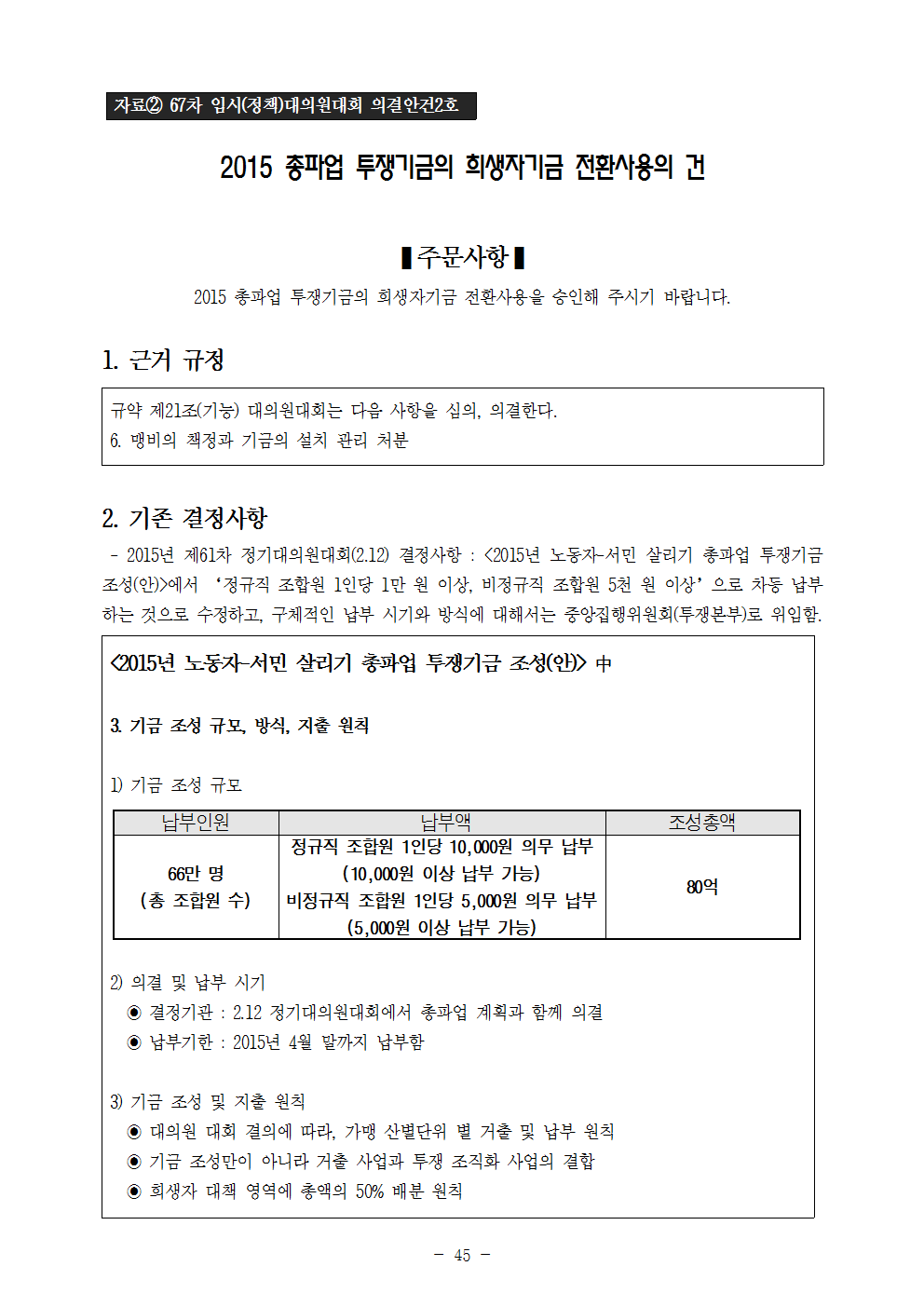 자료② 67차 임시(정책)대의원대회 의결안건2호

2015 총파업 투쟁기금의 희생자기금 전환사용의 건

▌주문사항▐

2015 총파업 투쟁기금의 희생자기금 전환사용을 승인해 주시기 바랍니다.

1. 근거 규정

규약 제21조(기능) 대의원대회는 다음 사항을 심의, 의결한다.
6. 맹비의 책정과 기금의 설치 관리 처분

2. 기존 결정사항

- 2015년 제61차 정기대의원대회(2.12) 결정사항 : <2015년 노동자-서민 살리기 총파업 투쟁기금 조성(안)>에서 '정규직 조합원 1인당 1만 원 이상, 비정규직 조합원 5천 원 이상' 으로 차등 납부하는 것으로 수정하고, 구체적인 납부 시기와 방식에 대해서는 중앙집행위원회(투쟁본부)로 위임함.

<2015년 노동자-서민 살리기 총파업 투쟁기금 조성(안)> 中

3. 기금 조성 규모, 방식, 지출 원칙

1) 기금 조성 규모

| 납부인원 | 납부액 | 조성총액 |
|---|---|---|
| 66만 명 (총 조합원 수) | 정규직 조합원 1인당 10,000원 의무 납부 (10,000원 이상 납부 가능) 비정규직 조합원 1인당 5,000원 의무 납부 (5,000원 이상 납부 가능) | 80억 |

2) 의결 및 납부 시기
◉ 결정기관 : 2.12 정기대의원대회에서 총파업 계획과 함께 의결
◉ 납부기한 : 2015년 4월 말까지 납부함

3) 기금 조성 및 지출 원칙
◉ 대의원 대회 결의에 따라, 가맹 산별단위 별 거출 및 납부 원칙
◉ 기금 조성만이 아니라 거출 사업과 투쟁 조직화 사업의 결합
◉ 희생자 대책 영역에 총액의 50% 배분 원칙

- 45 -